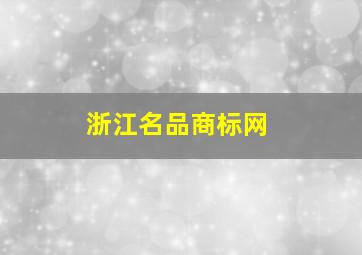 浙江名品商标网